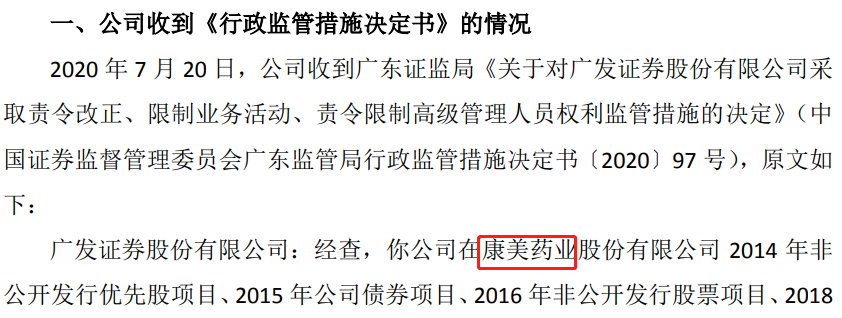 一、公司收到《行政监管措施决定书》的情况

2020 年 7 月 20 日，公司收到广东证监局《关于对广发证券股份有限公司采取责令改正、限制业务活动、责令限制高级管理人员权利监管措施的决定》（中国证券监督管理委员会广东监管局行政监管措施决定书〔2020〕97 号），原文如下：

广发证券股份有限公司：经查，你公司在康美药业股份有限公司 2014 年非公开发行优先股项目、2015 年公司债券项目、2016 年非公开发行股票项目、2018